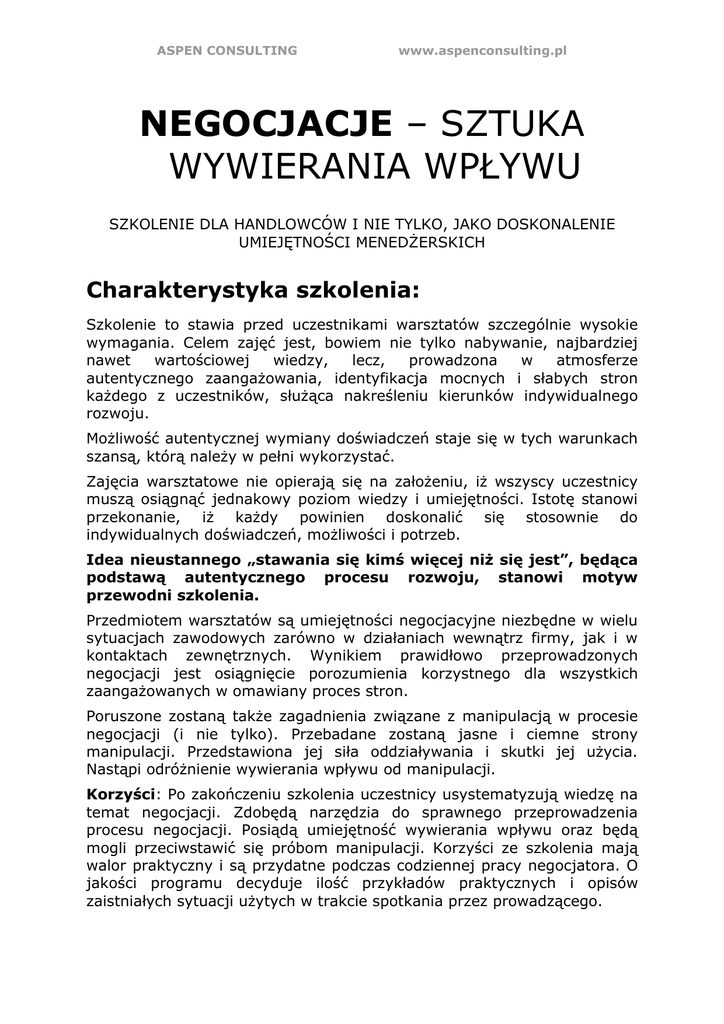 ASPEN CONSULTING www.aspenconsulting.pl

NEGOCJACJE – SZTUKA WYWIERANIA WPŁYWU

SZKOLENIE DLA HANDLOWCÓW I NIE TYLKO, JAKO DOSKONALENIE UMIEJĘTNOŚCI MENEDŻERSKICH

Charakterystyka szkolenia:

Szkolenie to stawia przed uczestnikami warsztatów szczególnie wysokie wymagania. Celem zajęć jest, bowiem nie tylko nabywanie, najbardziej nawet wartościowej wiedzy, lecz, prowadzona w atmosferze autentycznego zaangażowania, identyfikacja mocnych i słabych stron każdego z uczestników, służąca nakreśleniu kierunków indywidualnego rozwoju.

Możliwość autentycznej wymiany doświadczeń staje się w tych warunkach szansą, którą należy w pełni wykorzystać.

Zajęcia warsztatowe nie opierają się na założeniu, iż wszyscy uczestnicy muszą osiągnąć jednakowy poziom wiedzy i umiejętności. Istotę stanowi przekonanie, iż każdy powinien doskonalić się stosownie do indywidualnych doświadczeń, możliwości i potrzeb.

Idea nieustannego „stawania się kimś więcej niż się jest", będąca podstawą autentycznego procesu rozwoju, stanowi motyw przewodni szkolenia.

Przedmiotem warsztatów są umiejętności negocjacyjne niezbędne w wielu sytuacjach zawodowych zarówno w działaniach wewnątrz firmy, jak i w kontaktach zewnętrznych. Wynikiem prawidłowo przeprowadzonych negocjacji jest osiągnięcie porozumienia korzystnego dla wszystkich zaangażowanych w omawiany proces stron.

Poruszone zostaną także zagadnienia związane z manipulacją w procesie negocjacji (i nie tylko). Przebadane zostaną jasne i ciemne strony manipulacji. Przedstawiona jej siła oddziaływania i skutki jej użycia. Nastąpi odróżnienie wywierania wpływu od manipulacji.

Korzyści: Po zakończeniu szkolenia uczestnicy usystematyzują wiedzę na temat negocjacji. Zdobędą narzędzia do sprawnego przeprowadzenia procesu negocjacji. Posiądą umiejętność wywierania wpływu oraz będą mogli przeciwstawić się próbom manipulacji. Korzyści ze szkolenia mają walor praktyczny i są przydatne podczas codziennej pracy negocjatora. O jakości programu decyduje ilość przykładów praktycznych i opisów zaistniałych sytuacji użytych w trakcie spotkania przez prowadzącego.